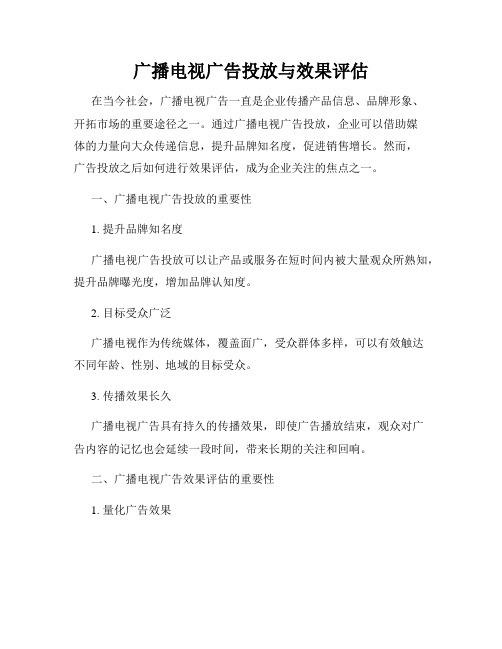 广播电视广告投放与效果评估

在当今社会，广播电视广告一直是企业传播产品信息、品牌形象、开拓市场的重要途径之一。通过广播电视广告投放，企业可以借助媒体的力量向大众传递信息，提升品牌知名度，促进销售增长。然而，广告投放之后如何进行效果评估，成为企业关注的焦点之一。

一、广播电视广告投放的重要性

1. 提升品牌知名度

广播电视广告投放可以让产品或服务在短时间内被大量观众所熟知，提升品牌曝光度，增加品牌认知度。

2. 目标受众广泛

广播电视作为传统媒体，覆盖面广，受众群体多样，可以有效触达不同年龄、性别、地域的目标受众。

3. 传播效果长久

广播电视广告具有持久的传播效果，即使广告播放结束，观众对广告内容的记忆也会延续一段时间，带来长期的关注和回响。

二、广播电视广告效果评估的重要性

1. 量化广告效果